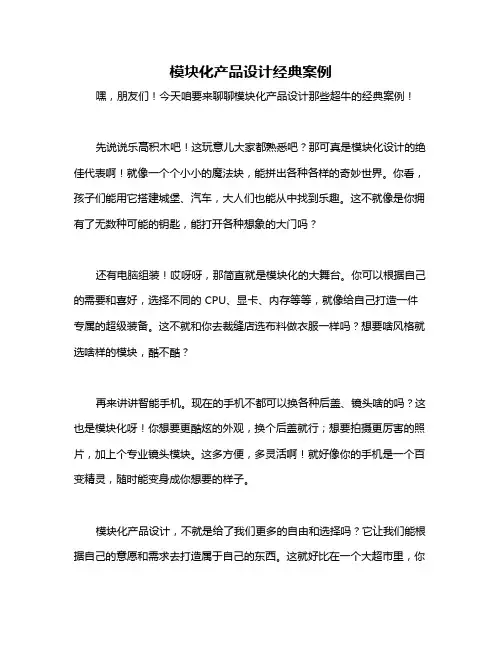 模块化产品设计经典案例

嘿，朋友们！今天咱要来聊聊模块化产品设计那些超牛的经典案例！

先说说乐高积木吧！这玩意儿大家都熟悉吧？那可真是模块化设计的绝佳代表啊！就像一个个小小的魔法块，能拼出各种各样的奇妙世界。你看，孩子们能用它搭建城堡、汽车，大人们也能从中找到乐趣。这不就像是你拥有了无数种可能的钥匙，能打开各种想象的大门吗？

还有电脑组装！哎呀呀，那简直就是模块化的大舞台。你可以根据自己的需要和喜好，选择不同的 CPU、显卡、内存等等，就像给自己打造一件专属的超级装备。这不就和你去裁缝店选布料做衣服一样吗？想要啥风格就选啥样的模块，酷不酷？

再来讲讲智能手机。现在的手机不都可以换各种后盖、镜头啥的吗？这也是模块化呀！你想要更酷炫的外观，换个后盖就行；想要拍摄更厉害的照片，加上个专业镜头模块。这多方便，多灵活啊！就好像你的手机是一个百变精灵，随时能变身成你想要的样子。

模块化产品设计，不就是给了我们更多的自由和选择吗？它让我们能根据自己的意愿和需求去打造属于自己的东西。这就好比在一个大超市里，你